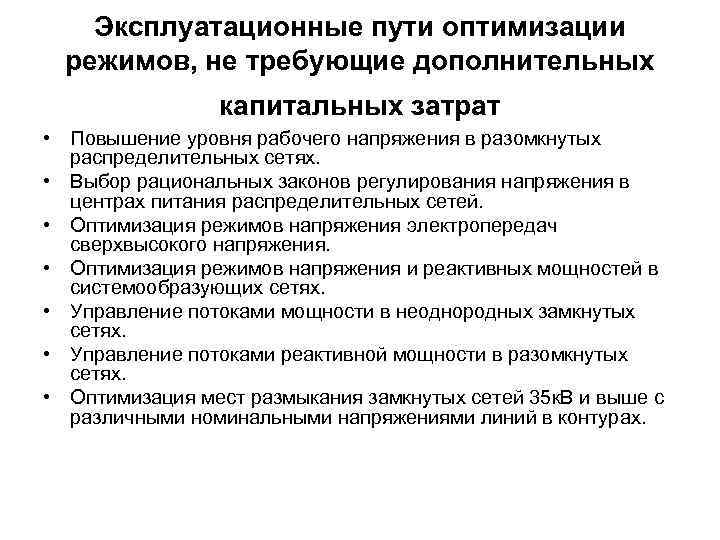 Эксплуатационные пути оптимизации режимов, не требующие дополнительных капитальных затрат

• Повышение уровня рабочего напряжения в разомкнутых распределительных сетях.
• Выбор рациональных законов регулирования напряжения в центрах питания распределительных сетей.
• Оптимизация режимов напряжения электропередач сверхвысокого напряжения.
• Оптимизация режимов напряжения и реактивных мощностей в системообразующих сетях.
• Управление потоками мощности в неоднородных замкнутых сетях.
• Управление потоками реактивной мощности в разомкнутых сетях.
• Оптимизация мест размыкания замкнутых сетей 35кВ и выше с различными номинальными напряжениями линий в контурах.